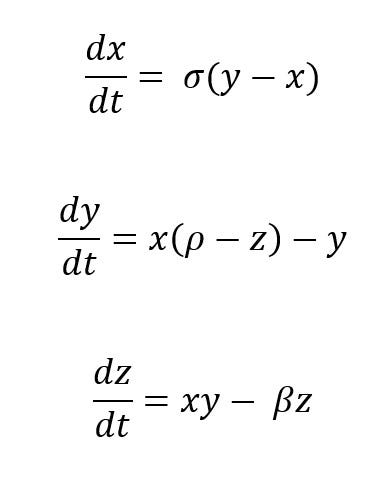 $\frac{dx}{dt} = \sigma(y - x)$

$\frac{dy}{dt} = x(\rho - z) - y$

$\frac{dz}{dt} = xy - \beta z$